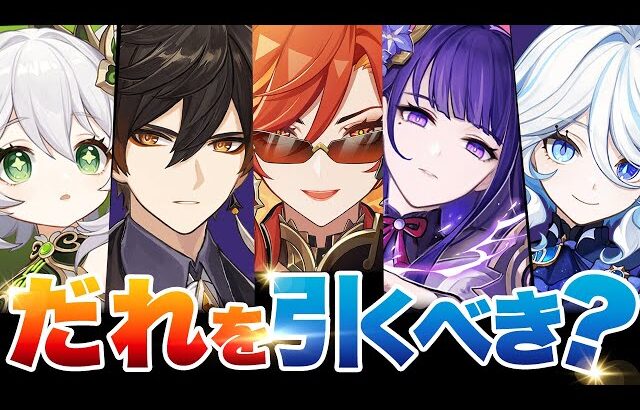 だれを引くべき?